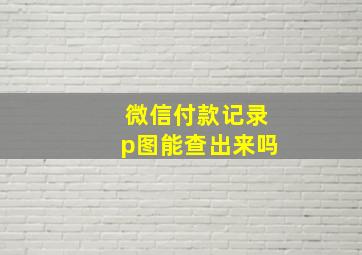 微信付款记录
p图能查出来吗